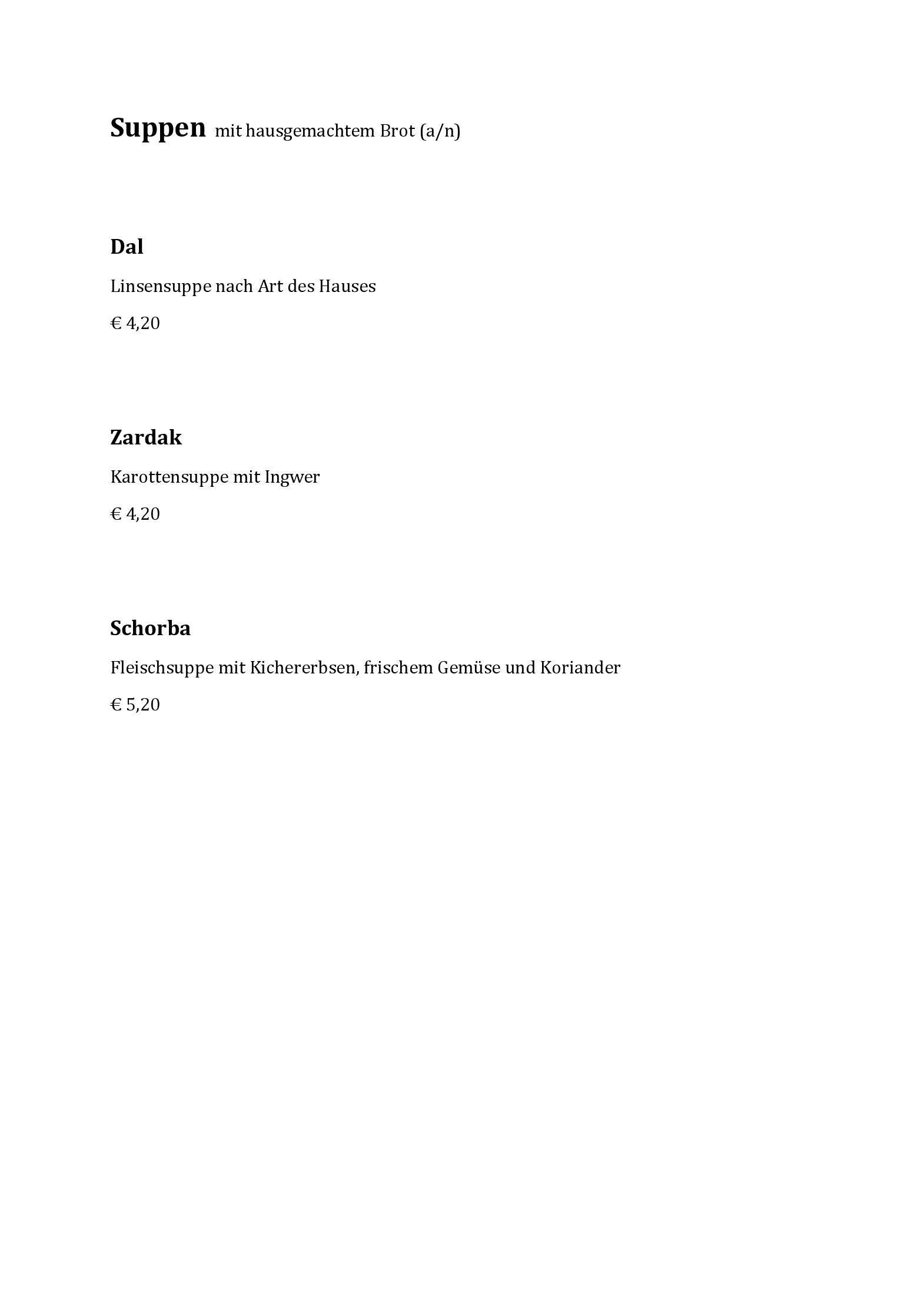 Suppen mit hausgemachtem Brot (a/n)

Dal

Linsensuppe nach Art des Hauses

€ 4,20

Zardak

Karottensuppe mit Ingwer

€ 4,20

Schorba

Fleischsuppe mit Kichererbsen, frischem Gemüse und Koriander

€ 5,20